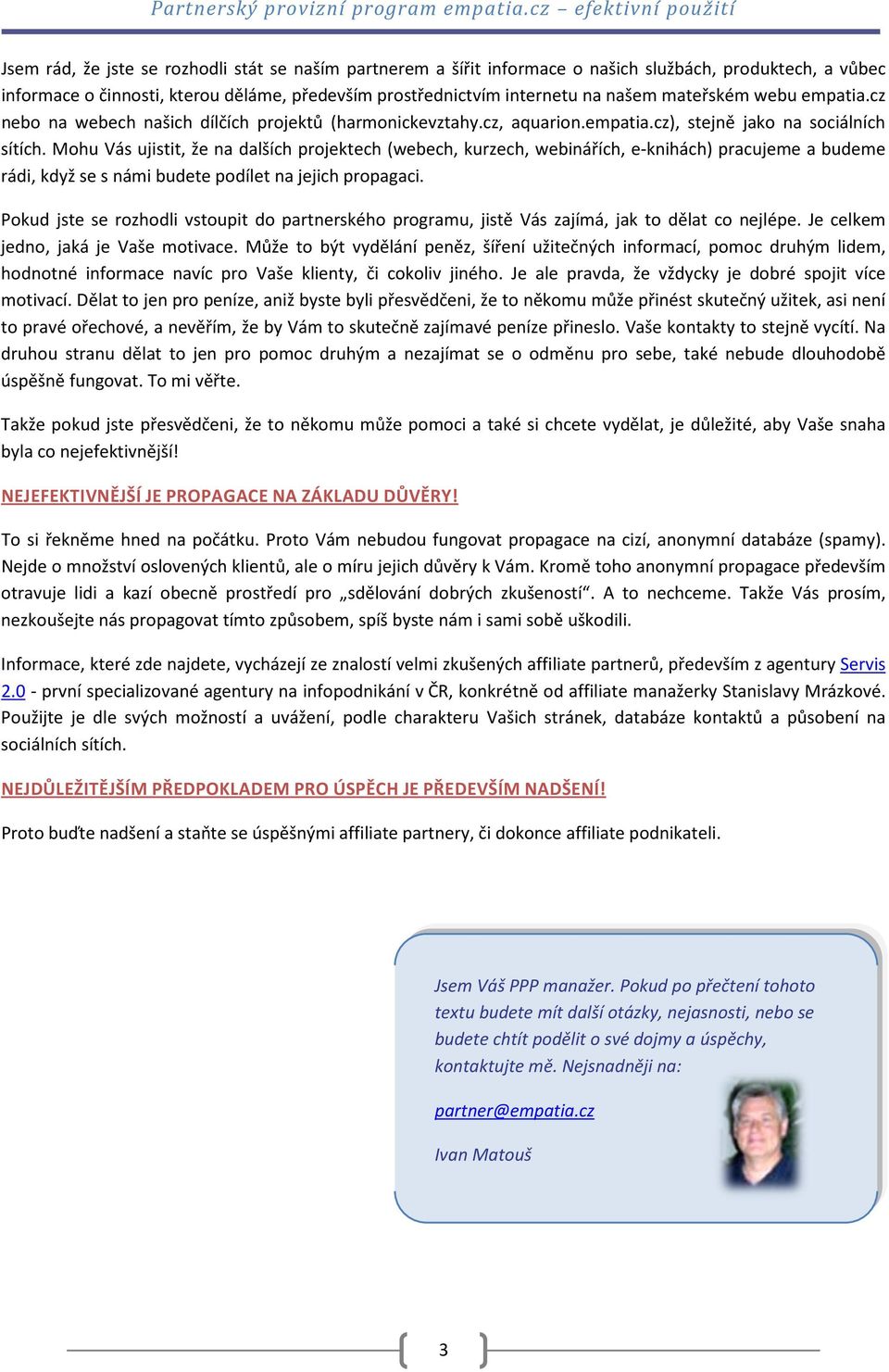 Partnerský provizní program empatia.cz – efektivní použití

Jsem rád, že jste se rozhodli stát se naším partnerem a šířit informace o našich službách, produktech, a vůbec informace o činnosti, kterou děláme, především prostřednictvím internetu na našem mateřském webu empatia.cz nebo na webech našich dílčích projektů (harmonickevztahy.cz, aquarion.empatia.cz), stejně jako na sociálních sítích. Mohu Vás ujistit, že na dalších projektech (webech, kurzech, webinářích, e-knihách) pracujeme a budeme rádi, když se s námi budete podílet na jejich propagaci.

Pokud jste se rozhodli vstoupit do partnerského programu, jistě Vás zajímá, jak to dělat co nejlépe. Je celkem jedno, jaká je Vaše motivace. Může to být vydělání peněz, šíření užitečných informací, pomoc druhým lidem, hodnotné informace navíc pro Vaše klienty, či cokoliv jiného. Je ale pravda, že vždycky je dobré spojit více motivací. Dělat to jen pro peníze, aniž byste byli přesvědčeni, že to někomu může přinést skutečný užitek, asi není to pravé ořechové, a nevěřím, že by Vám to skutečně zajímavé peníze přineslo. Vaše kontakty to stejně vycítí. Na druhou stranu dělat to jen pro pomoc druhým a nezajímat se o odměnu pro sebe, také nebude dlouhodobě úspěšně fungovat. To mi věřte.

Takže pokud jste přesvědčeni, že to někomu může pomoci a také si chcete vydělat, je důležité, aby Vaše snaha byla co nejefektivnější!

NEJEFEKTIVNĚJŠÍ JE PROPAGACE NA ZÁKLADU DŮVĚRY!

To si řekněme hned na počátku. Proto Vám nebudou fungovat propagace na cizí, anonymní databáze (spamy). Nejde o množství oslovených klientů, ale o míru jejich důvěry k Vám. Kromě toho anonymní propagace především otravuje lidi a kazí obecně prostředí pro „sdělování dobrých zkušeností“. A to nechceme. Takže Vás prosím, nezkoušejte nás propagovat tímto způsobem, spíš byste nám i sami sobě uškodili.

Informace, které zde najdete, vycházejí ze znalostí velmi zkušených affiliate partnerů, především z agentury Servis 2.0 - první specializované agentury na infopodnikání v ČR, konkrétně od affiliate manažerky Stanislavy Mrázkové. Použijte je dle svých možností a uvážení, podle charakteru Vašich stránek, databáze kontaktů a působení na sociálních sítích.

NEJDŮLEŽITĚJŠÍM PŘEDPOKLADEM PRO ÚSPĚCH JE PŘEDEVŠÍM NADŠENÍ!

Proto buďte nadšení a staňte se úspěšnými affiliate partnery, či dokonce affiliate podnikateli.

Jsem Váš PPP manažer. Pokud po přečtení tohoto textu budete mít další otázky, nejasnosti, nebo se budete chtít podělit o své dojmy a úspěchy, kontaktujte mě. Nejsnadněji na:

partner@empatia.cz

Ivan Matouš

3